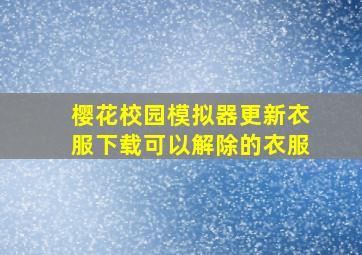 樱花校园模拟器更新衣服下载可以解除的衣服